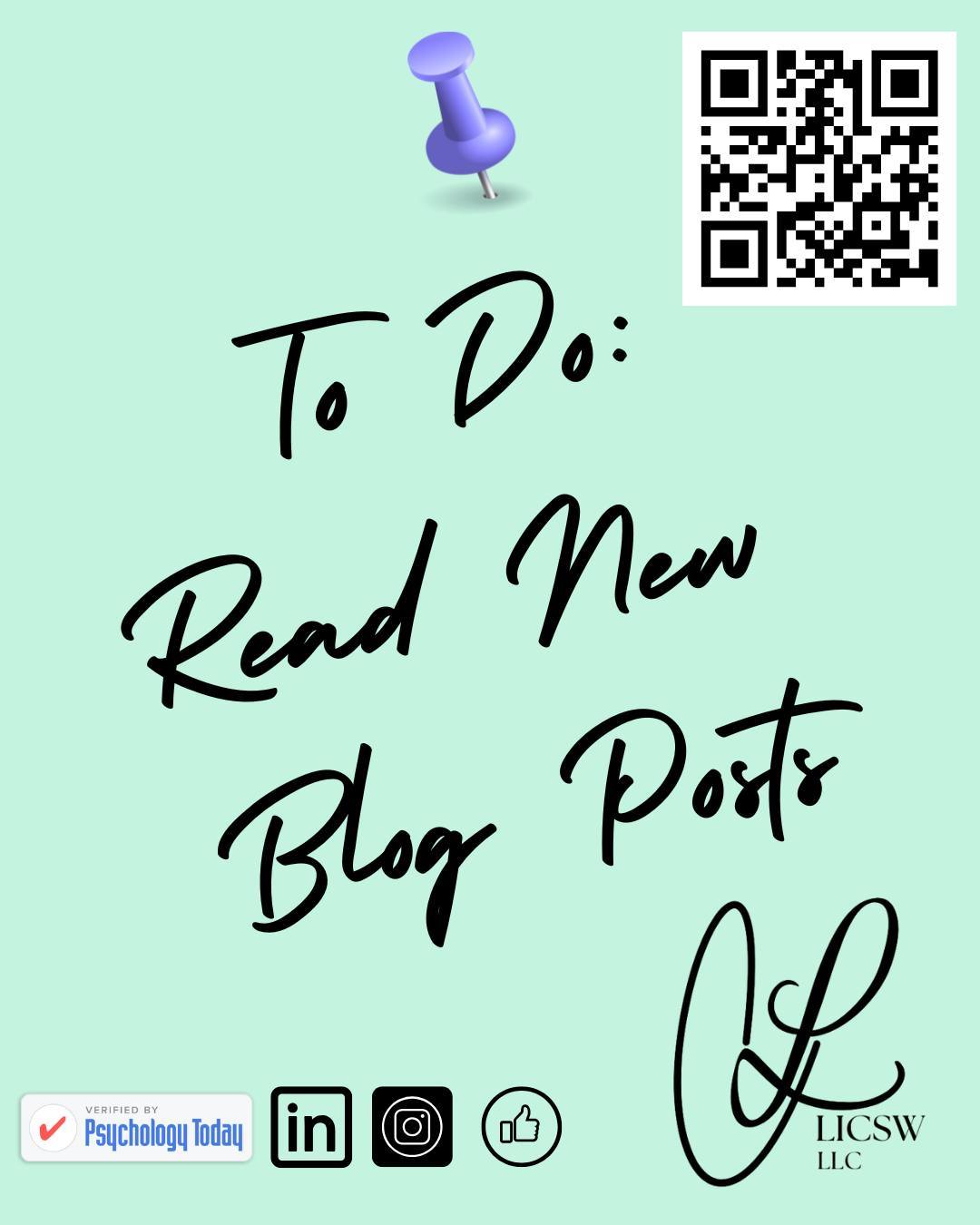 To Do:
Read New
Blog Posts

VERIFIED BY
Psychology Today

in

CL
LICSW
LLC